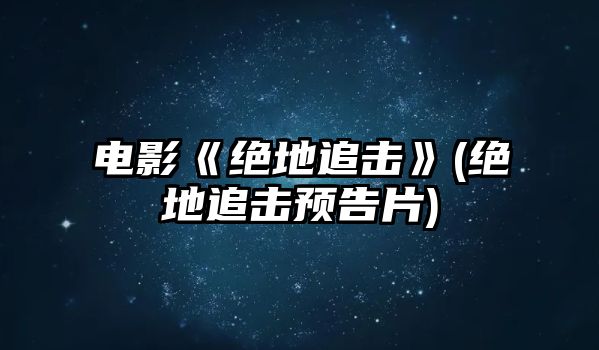 电影《绝地追击》(绝地追击预告片)